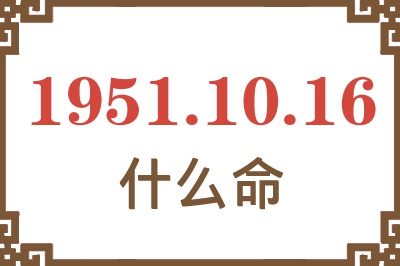 1951.10.16
什么命